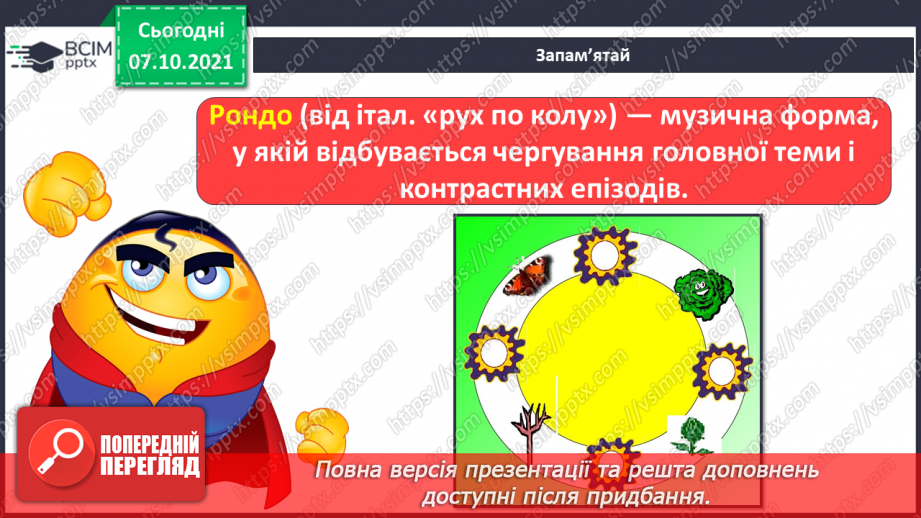 ВСІМ pptx

Сьогодні 07.10.2021

Запам'ятай

Рондо (від італ. «рух по колу») — музична форма, у якій відбувається чергування головної теми і контрастних епізодів.

ПОПЕРЕДНІЙ ПЕРЕГЛЯД

Повна версія презентації та решта доповнень доступні після придбання.

https://vsimpptx.com